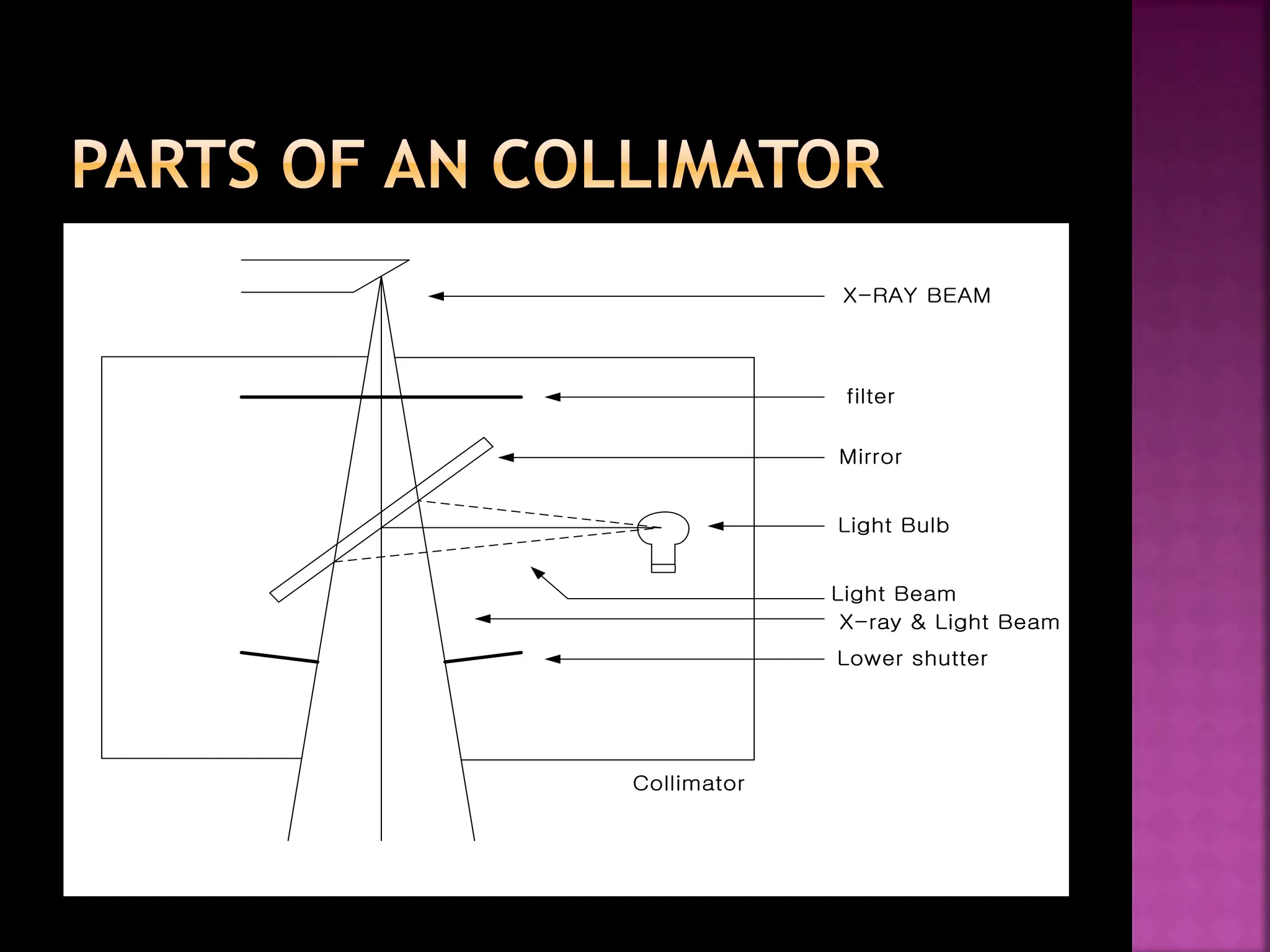 PARTS OF AN COLLIMATOR

X-RAY BEAM

filter

Mirror

Light Bulb

Light Beam

X-ray & Light Beam

Lower shutter

Collimator